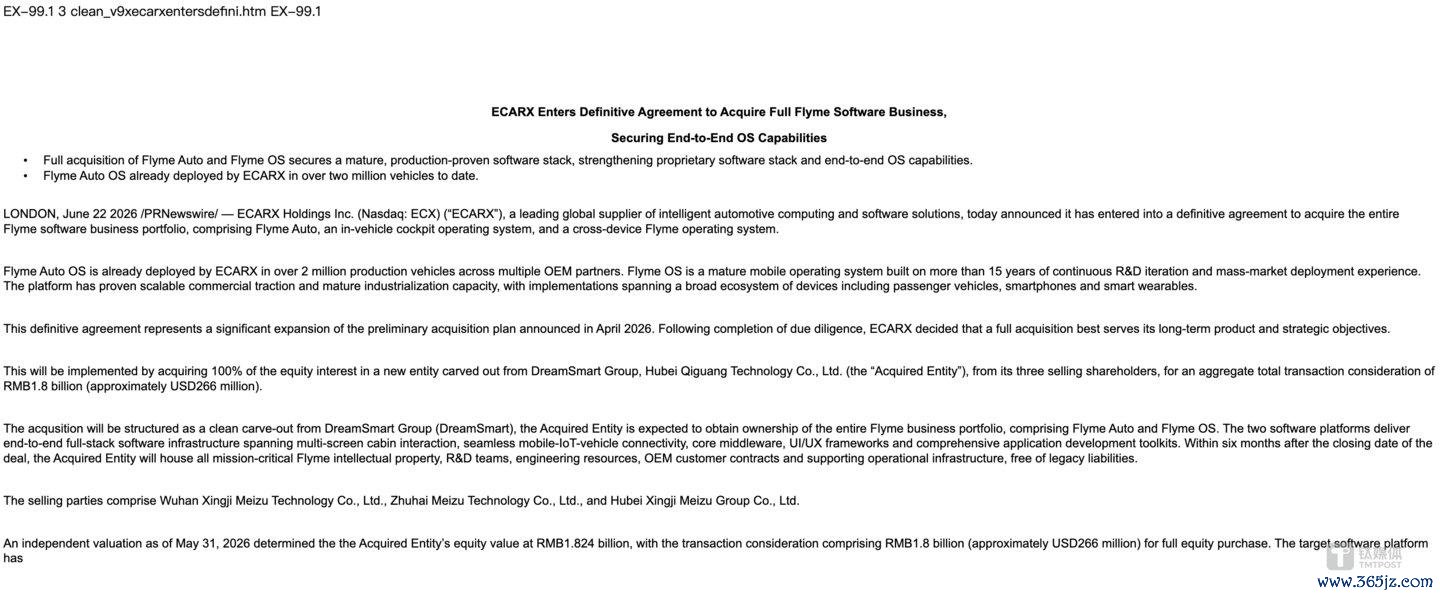 EX-99.1 3 clean_v9xecarxentersdefini.htm EX-99.1

ECARX Enters Definitive Agreement to Acquire Full Flyme Software Business,

Securing End-to-End OS Capabilities

• Full acquisition of Flyme Auto and Flyme OS secures a mature, production-proven software stack, strengthening proprietary software stack and end-to-end OS capabilities.
• Flyme Auto OS already deployed by ECARX in over two million vehicles to date.

LONDON, June 22 2026 /PRNewswire/ — ECARX Holdings Inc. (Nasdaq: ECX) ("ECARX"), a leading global supplier of intelligent automotive computing and software solutions, today announced it has entered into a definitive agreement to acquire the entire Flyme software business portfolio, comprising Flyme Auto, an in-vehicle cockpit operating system, and a cross-device Flyme operating system.

Flyme Auto OS is already deployed by ECARX in over 2 million production vehicles across multiple OEM partners. Flyme OS is a mature mobile operating system built on more than 15 years of continuous R&D iteration and mass-market deployment experience. The platform has proven scalable commercial traction and mature industrialization capacity, with implementations spanning a broad ecosystem of devices including passenger vehicles, smartphones and smart wearables.

This definitive agreement represents a significant expansion of the preliminary acquisition plan announced in April 2026. Following completion of due diligence, ECARX decided that a full acquisition best serves its long-term product and strategic objectives.

This will be implemented by acquiring 100% of the equity interest in a new entity carved out from DreamSmart Group, Hubei Qiguang Technology Co., Ltd. (the "Acquired Entity"), from its three selling shareholders, for an aggregate total transaction consideration of RMB1.8 billion (approximately USD266 million).

The acqusition will be structured as a clean carve-out from DreamSmart Group (DreamSmart), the Acquired Entity is expected to obtain ownership of the entire Flyme business portfolio, comprising Flyme Auto and Flyme OS. The two software platforms deliver end-to-end full-stack software infrastructure spanning multi-screen cabin interaction, seamless mobile-IoT-vehicle connectivity, core middleware, UI/UX frameworks and comprehensive application development toolkits. Within six months after the closing date of the deal, the Acquired Entity will house all mission-critical Flyme intellectual property, R&D teams, engineering resources, OEM customer contracts and supporting operational infrastructure, free of legacy liabilities.

The selling parties comprise Wuhan Xingji Meizu Technology Co., Ltd., Zhuhai Meizu Technology Co., Ltd., and Hubei Xingji Meizu Group Co., Ltd.

An independent valuation as of May 31, 2026 determined the the Acquired Entity's equity value at RMB1.824 billion, with the transaction consideration comprising RMB1.8 billion (approximately USD266 million) for full equity purchase. The target software platform has

钛媒体 TMTPOST
www.365jz.com